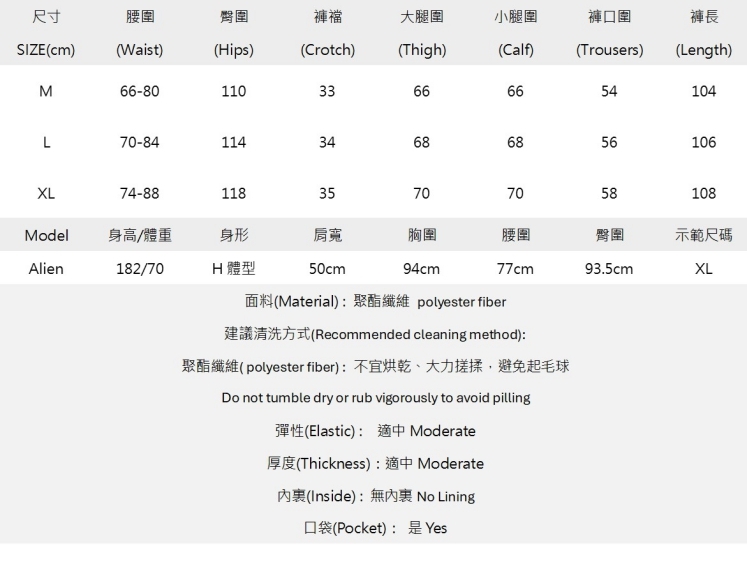 | 尺寸 SIZE(cm) | 腰圍 (Waist) | 臀圍 (Hips) | 褲襠 (Crotch) | 大腿圍 (Thigh) | 小腿圍 (Calf) | 褲口圍 (Trousers) | 褲長 (Length) |
|---|---|---|---|---|---|---|---|
| M | 66-80 | 110 | 33 | 66 | 66 | 54 | 104 |
| L | 70-84 | 114 | 34 | 68 | 68 | 56 | 106 |
| XL | 74-88 | 118 | 35 | 70 | 70 | 58 | 108 |

| Model | 身高/體重 | 身形 | 肩寬 | 胸圍 | 腰圍 | 臀圍 | 示範尺碼 |
|---|---|---|---|---|---|---|---|
| Alien | 182/70 | H 體型 | 50cm | 94cm | 77cm | 93.5cm | XL |

面料(Material)：聚酯纖維 polyester fiber

建議清洗方式(Recommended cleaning method):

聚酯纖維( polyester fiber)：不宜烘乾、大力搓揉，避免起毛球

Do not tumble dry or rub vigorously to avoid pilling

彈性(Elastic)： 適中 Moderate

厚度(Thickness)：適中 Moderate

內裏(Inside)：無內裏 No Lining

口袋(Pocket)： 是 Yes